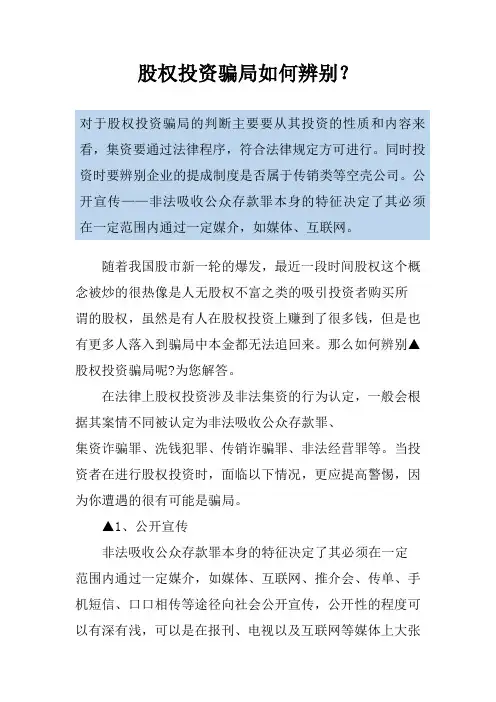 股权投资骗局如何辨别?

对于股权投资骗局的判断主要要从其投资的性质和内容来看，集资要通过法律程序，符合法律规定方可进行。同时投资时要辨别企业的提成制度是否属于传销类等空壳公司。公开宣传——非法吸收公众存款罪本身的特征决定了其必须在一定范围内通过一定媒介，如媒体、互联网。

随着我国股市新一轮的爆发，最近一段时间股权这个概念被炒的很热像是人无股权不富之类的吸引投资者购买所谓的股权，虽然是有人在股权投资上赚到了很多钱，但是也有更多人落入到骗局中本金都无法追回来。那么如何辨别▲股权投资骗局呢?为您解答。

在法律上股权投资涉及非法集资的行为认定，一般会根据其案情不同被认定为非法吸收公众存款罪、集资诈骗罪、洗钱犯罪、传销诈骗罪、非法经营罪等。当投资者在进行股权投资时，面临以下情况，更应提高警惕，因为你遭遇的很有可能是骗局。

▲1、公开宣传

非法吸收公众存款罪本身的特征决定了其必须在一定范围内通过一定媒介，如媒体、互联网、推介会、传单、手机短信、口口相传等途径向社会公开宣传，公开性的程度可以有深有浅，可以是在报刊、电视以及互联网等媒体上大张